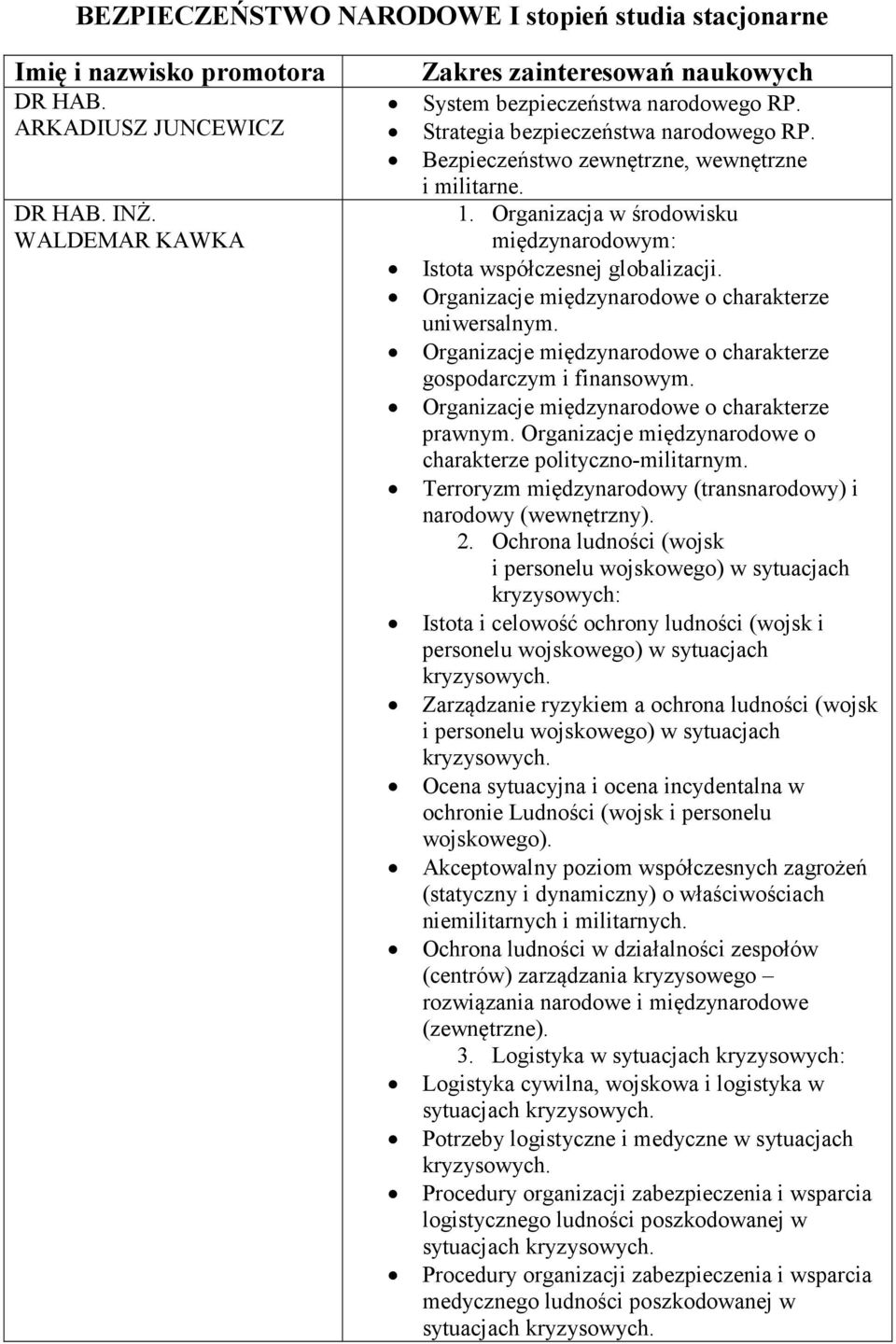 BEZPIECZEŃSTWO NARODOWE I stopień studia stacjonarne

| Imię i nazwisko promotora | Zakres zainteresowań naukowych |
|---|---|
| DR HAB. ARKADIUSZ JUNCEWICZ | • System bezpieczeństwa narodowego RP. • Strategia bezpieczeństwa narodowego RP. • Bezpieczeństwo zewnętrzne, wewnętrzne i militarne. |
| DR HAB. INŻ. WALDEMAR KAWKA | 1. Organizacja w środowisku międzynarodowym: • Istota współczesnej globalizacji. • Organizacje międzynarodowe o charakterze uniwersalnym. • Organizacje międzynarodowe o charakterze gospodarczym i finansowym. • Organizacje międzynarodowe o charakterze prawnym. Organizacje międzynarodowe o charakterze polityczno-militarnym. • Terroryzm międzynarodowy (transnarodowy) i narodowy (wewnętrzny). 2. Ochrona ludności (wojsk i personelu wojskowego) w sytuacjach kryzysowych: • Istota i celowość ochrony ludności (wojsk i personelu wojskowego) w sytuacjach kryzysowych. • Zarządzanie ryzykiem a ochrona ludności (wojsk i personelu wojskowego) w sytuacjach kryzysowych. • Ocena sytuacyjna i ocena incydentalna w ochronie Ludności (wojsk i personelu wojskowego). • Akceptowalny poziom współczesnych zagrożeń (statyczny i dynamiczny) o właściwościach niemilitarnych i militarnych. • Ochrona ludności w działalności zespołów (centrów) zarządzania kryzysowego – rozwiązania narodowe i międzynarodowe (zewnętrzne). 3. Logistyka w sytuacjach kryzysowych: • Logistyka cywilna, wojskowa i logistyka w sytuacjach kryzysowych. • Potrzeby logistyczne i medyczne w sytuacjach kryzysowych. • Procedury organizacji zabezpieczenia i wsparcia logistycznego ludności poszkodowanej w sytuacjach kryzysowych. • Procedury organizacji zabezpieczenia i wsparcia medycznego ludności poszkodowanej w sytuacjach kryzysowych. |